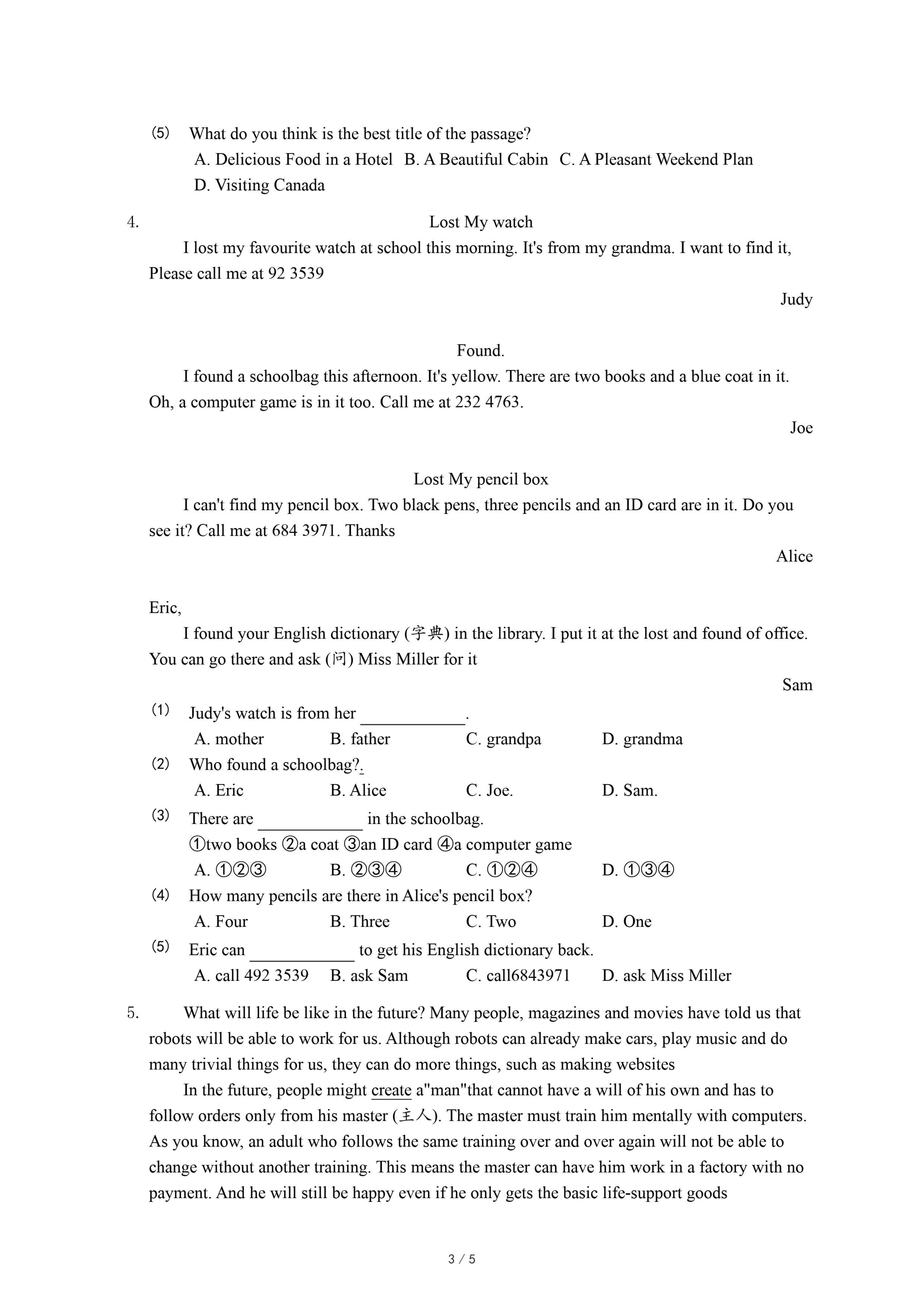 (5) What do you think is the best title of the passage?
A. Delicious Food in a Hotel B. A Beautiful Cabin C. A Pleasant Weekend Plan
D. Visiting Canada

4. Lost My watch

I lost my favourite watch at school this morning. It's from my grandma. I want to find it, Please call me at 92 3539

Judy

Found.

I found a schoolbag this afternoon. It's yellow. There are two books and a blue coat in it. Oh, a computer game is in it too. Call me at 232 4763.

Joe

Lost My pencil box

I can't find my pencil box. Two black pens, three pencils and an ID card are in it. Do you see it? Call me at 684 3971. Thanks

Alice

Eric,

I found your English dictionary (字典) in the library. I put it at the lost and found of office. You can go there and ask (问) Miss Miller for it

Sam

(1) Judy's watch is from her ____________.
A. mother B. father C. grandpa D. grandma
(2) Who found a schoolbag?.
A. Eric B. Alice C. Joe. D. Sam.
(3) There are ____________ in the schoolbag.
①two books ②a coat ③an ID card ④a computer game
A. ①②③ B. ②③④ C. ①②④ D. ①③④
(4) How many pencils are there in Alice's pencil box?
A. Four B. Three C. Two D. One
(5) Eric can ____________ to get his English dictionary back.
A. call 492 3539 B. ask Sam C. call6843971 D. ask Miss Miller

5. What will life be like in the future? Many people, magazines and movies have told us that robots will be able to work for us. Although robots can already make cars, play music and do many trivial things for us, they can do more things, such as making websites

In the future, people might create a"man"that cannot have a will of his own and has to follow orders only from his master (主人). The master must train him mentally with computers. As you know, an adult who follows the same training over and over again will not be able to change without another training. This means the master can have him work in a factory with no payment. And he will still be happy even if he only gets the basic life-support goods

3 / 5